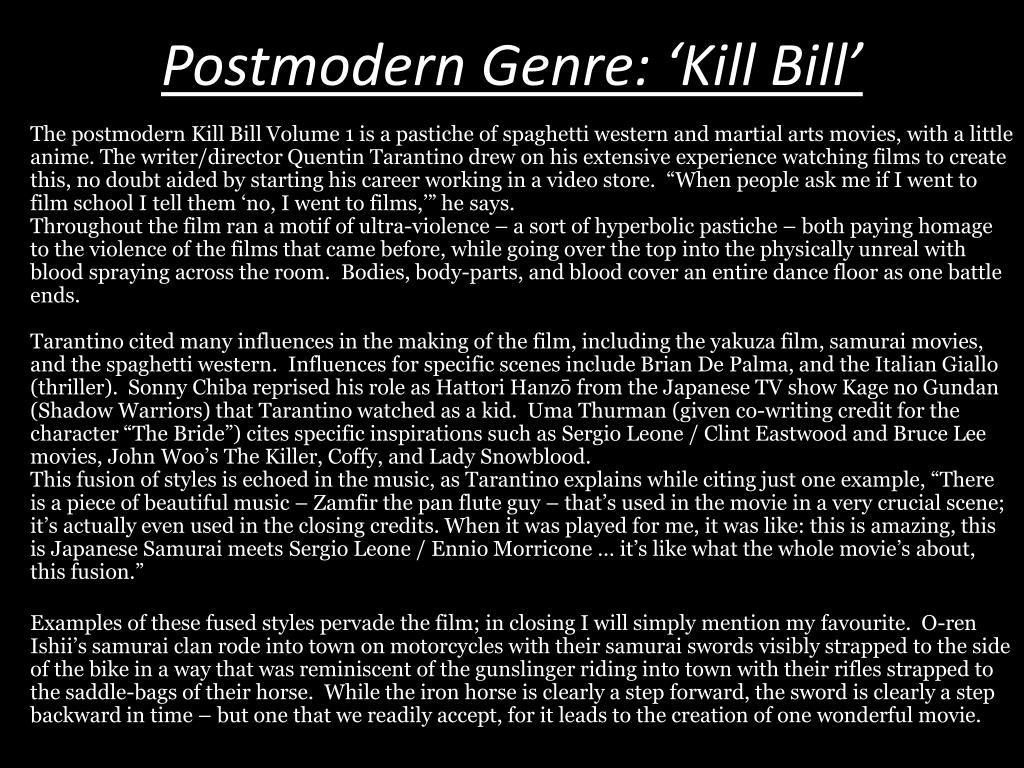 Postmodern Genre: ‘Kill Bill’

The postmodern Kill Bill Volume 1 is a pastiche of spaghetti western and martial arts movies, with a little anime. The writer/director Quentin Tarantino drew on his extensive experience watching films to create this, no doubt aided by starting his career working in a video store. “When people ask me if I went to film school I tell them ‘no, I went to films,’” he says.
Throughout the film ran a motif of ultra-violence – a sort of hyperbolic pastiche – both paying homage to the violence of the films that came before, while going over the top into the physically unreal with blood spraying across the room. Bodies, body-parts, and blood cover an entire dance floor as one battle ends.

Tarantino cited many influences in the making of the film, including the yakuza film, samurai movies, and the spaghetti western. Influences for specific scenes include Brian De Palma, and the Italian Giallo (thriller). Sonny Chiba reprised his role as Hattori Hanzō from the Japanese TV show Kage no Gundan (Shadow Warriors) that Tarantino watched as a kid. Uma Thurman (given co-writing credit for the character “The Bride”) cites specific inspirations such as Sergio Leone / Clint Eastwood and Bruce Lee movies, John Woo’s The Killer, Coffy, and Lady Snowblood.
This fusion of styles is echoed in the music, as Tarantino explains while citing just one example, “There is a piece of beautiful music – Zamfir the pan flute guy – that’s used in the movie in a very crucial scene; it’s actually even used in the closing credits. When it was played for me, it was like: this is amazing, this is Japanese Samurai meets Sergio Leone / Ennio Morricone … it’s like what the whole movie’s about, this fusion.”

Examples of these fused styles pervade the film; in closing I will simply mention my favourite. O-ren Ishii’s samurai clan rode into town on motorcycles with their samurai swords visibly strapped to the side of the bike in a way that was reminiscent of the gunslinger riding into town with their rifles strapped to the saddle-bags of their horse. While the iron horse is clearly a step forward, the sword is clearly a step backward in time – but one that we readily accept, for it leads to the creation of one wonderful movie.